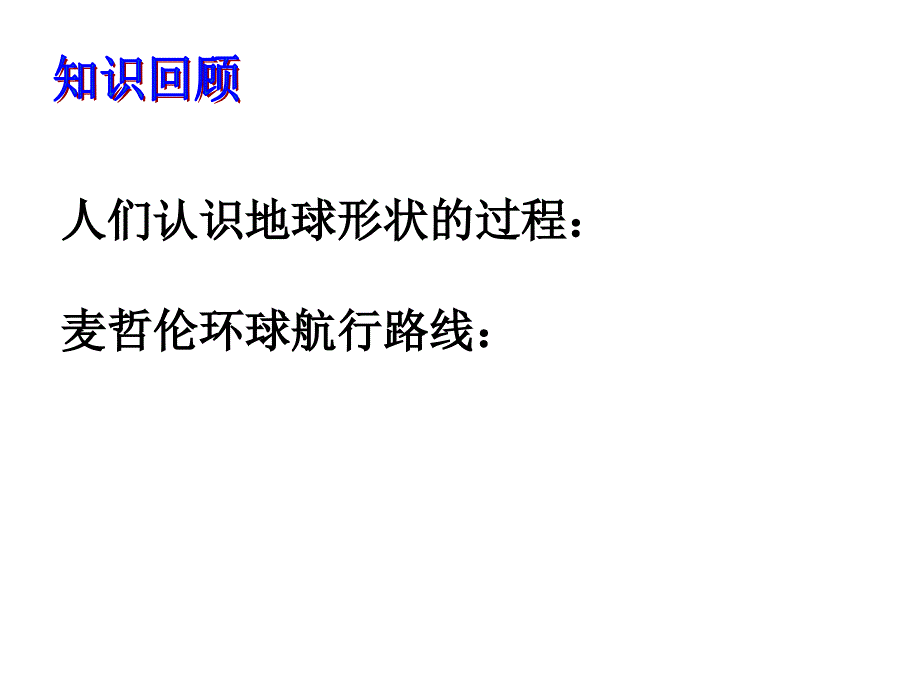 知识回顾

人们认识地球形状的过程：

麦哲伦环球航行路线：